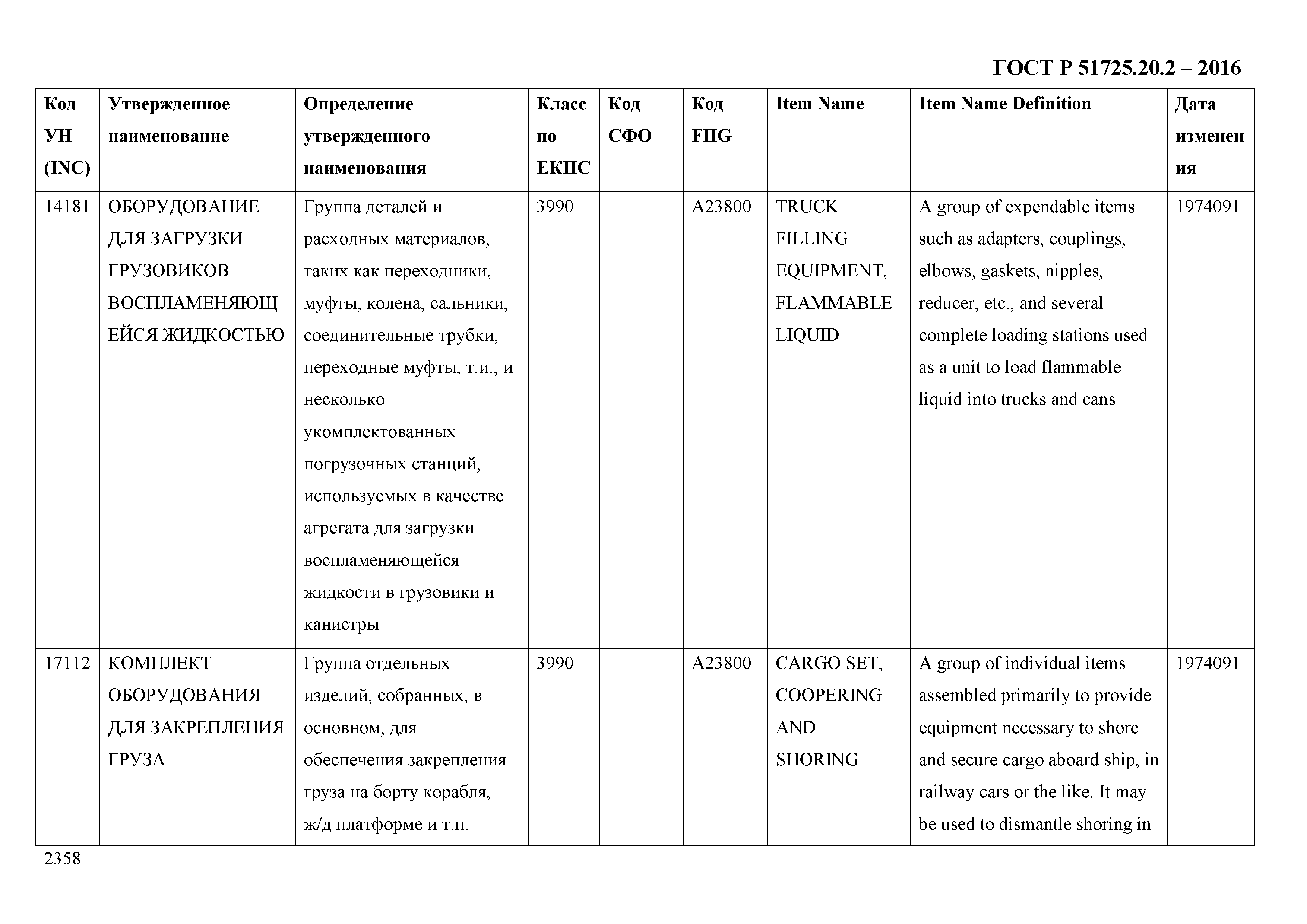 ГОСТ Р 51725.20.2 – 2016

| Код УН (INC) | Утвержденное наименование | Определение утвержденного наименования | Класс по ЕКПС | Код СФО | Код FIIG | Item Name | Item Name Definition | Дата изменения |
|---|---|---|---|---|---|---|---|---|
| 14181 | ОБОРУДОВАНИЕ ДЛЯ ЗАГРУЗКИ ГРУЗОВИКОВ ВОСПЛАМЕНЯЮЩЕЙСЯ ЖИДКОСТЬЮ | Группа деталей и расходных материалов, таких как переходники, муфты, колена, сальники, соединительные трубки, переходные муфты, т.и., и несколько укомплектованных погрузочных станций, используемых в качестве агрегата для загрузки воспламеняющейся жидкости в грузовики и канистры | 3990 | | A23800 | TRUCK FILLING EQUIPMENT, FLAMMABLE LIQUID | A group of expendable items such as adapters, couplings, elbows, gaskets, nipples, reducer, etc., and several complete loading stations used as a unit to load flammable liquid into trucks and cans | 1974091 |
| 17112 | КОМПЛЕКТ ОБОРУДОВАНИЯ ДЛЯ ЗАКРЕПЛЕНИЯ ГРУЗА | Группа отдельных изделий, собранных, в основном, для обеспечения закрепления груза на борту корабля, ж/д платформе и т.п. | 3990 | | A23800 | CARGO SET, COOPERING AND SHORING | A group of individual items assembled primarily to provide equipment necessary to shore and secure cargo aboard ship, in railway cars or the like. It may be used to dismantle shoring in | 1974091 |

2358